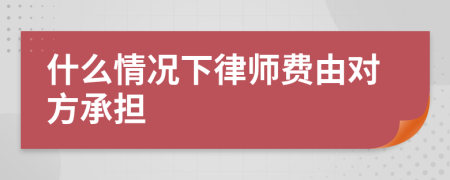 什么情况下律师费由对方承担